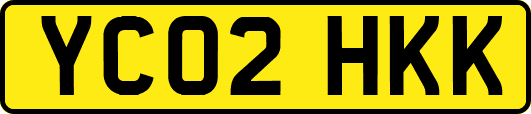 YC02 HKK